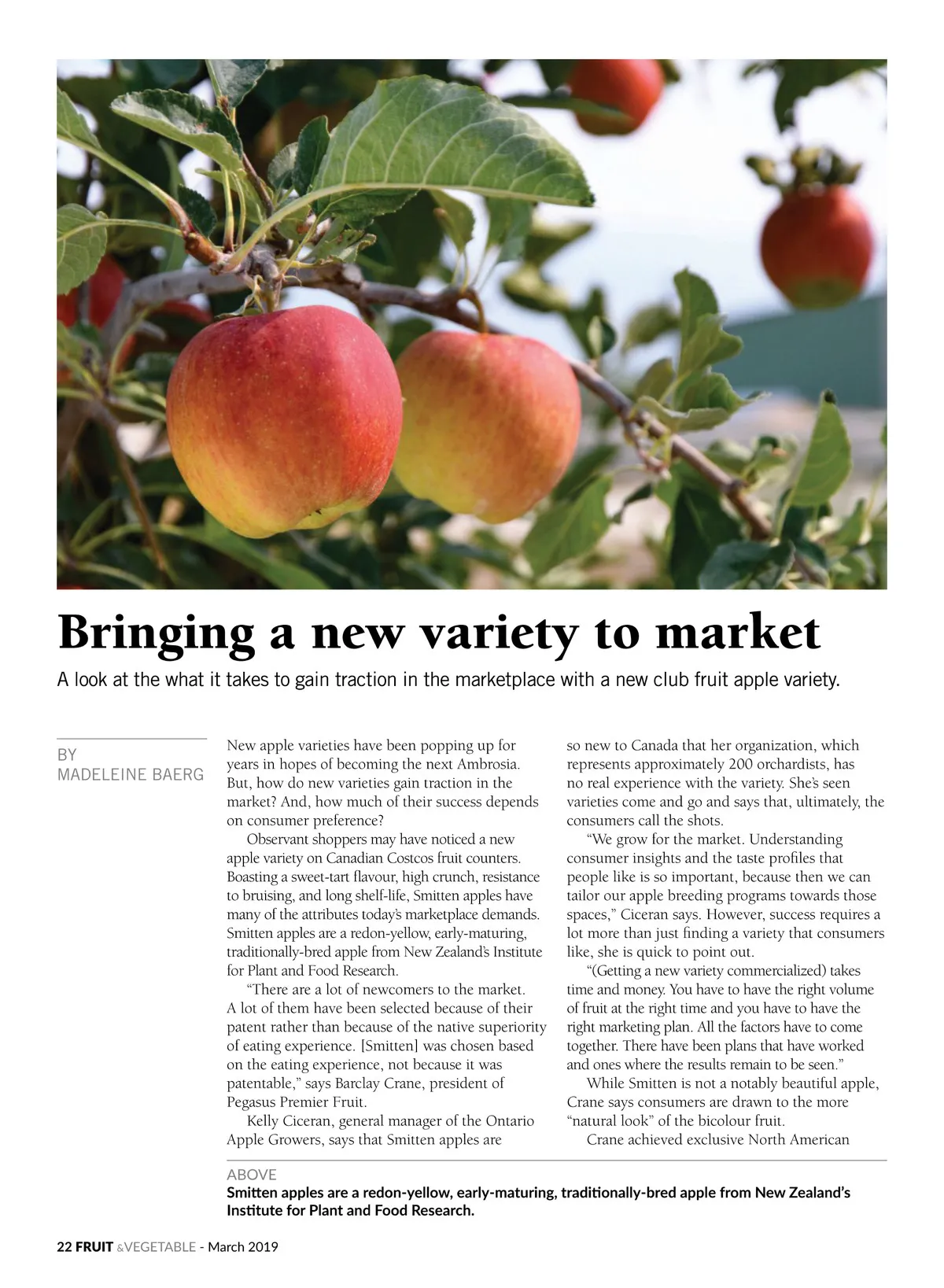 Bringing a new variety to market

A look at the what it takes to gain traction in the marketplace with a new club fruit apple variety.

BY
MADELEINE BAERG

New apple varieties have been popping up for years in hopes of becoming the next Ambrosia. But, how do new varieties gain traction in the market? And, how much of their success depends on consumer preference?

Observant shoppers may have noticed a new apple variety on Canadian Costcos fruit counters. Boasting a sweet-tart flavour, high crunch, resistance to bruising, and long shelf-life, Smitten apples have many of the attributes today's marketplace demands. Smitten apples are a redon-yellow, early-maturing, traditionally-bred apple from New Zealand's Institute for Plant and Food Research.

"There are a lot of newcomers to the market. A lot of them have been selected because of their patent rather than because of the native superiority of eating experience. [Smitten] was chosen based on the eating experience, not because it was patentable," says Barclay Crane, president of Pegasus Premier Fruit.

Kelly Ciceran, general manager of the Ontario Apple Growers, says that Smitten apples are so new to Canada that her organization, which represents approximately 200 orchardists, has no real experience with the variety. She's seen varieties come and go and says that, ultimately, the consumers call the shots.

"We grow for the market. Understanding consumer insights and the taste profiles that people like is so important, because then we can tailor our apple breeding programs towards those spaces," Ciceran says. However, success requires a lot more than just finding a variety that consumers like, she is quick to point out.

"(Getting a new variety commercialized) takes time and money. You have to have the right volume of fruit at the right time and you have to have the right marketing plan. All the factors have to come together. There have been plans that have worked and ones where the results remain to be seen."

While Smitten is not a notably beautiful apple, Crane says consumers are drawn to the more "natural look" of the bicolour fruit.

Crane achieved exclusive North American

ABOVE
Smitten apples are a redon-yellow, early-maturing, traditionally-bred apple from New Zealand's Institute for Plant and Food Research.

22 FRUIT &VEGETABLE - March 2019